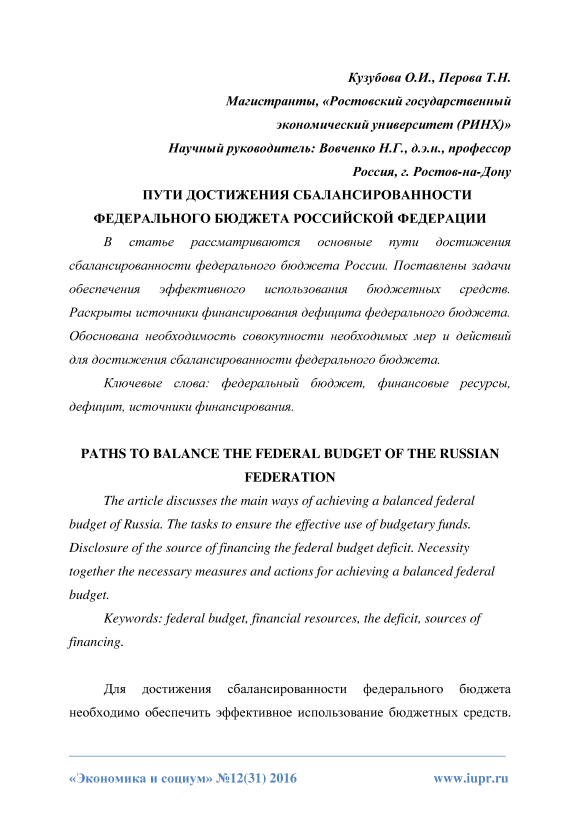 Кузубова О.И., Перова Т.Н.
Магистранты, «Ростовский государственный экономический университет (РИНХ)»
Научный руководитель: Вовченко Н.Г., д.э.н., профессор
Россия, г. Ростов-на-Дону

ПУТИ ДОСТИЖЕНИЯ СБАЛАНСИРОВАННОСТИ ФЕДЕРАЛЬНОГО БЮДЖЕТА РОССИЙСКОЙ ФЕДЕРАЦИИ

В статье рассматриваются основные пути достижения сбалансированности федерального бюджета России. Поставлены задачи обеспечения эффективного использования бюджетных средств. Раскрыты источники финансирования дефицита федерального бюджета. Обоснована необходимость совокупности необходимых мер и действий для достижения сбалансированности федерального бюджета.

Ключевые слова: федеральный бюджет, финансовые ресурсы, дефицит, источники финансирования.

PATHS TO BALANCE THE FEDERAL BUDGET OF THE RUSSIAN FEDERATION

The article discusses the main ways of achieving a balanced federal budget of Russia. The tasks to ensure the effective use of budgetary funds. Disclosure of the source of financing the federal budget deficit. Necessity together the necessary measures and actions for achieving a balanced federal budget.

Keywords: federal budget, financial resources, the deficit, sources of financing.

Для достижения сбалансированности федерального бюджета необходимо обеспечить эффективное использование бюджетных средств.

«Экономика и социум» №12(31) 2016 www.iupr.ru